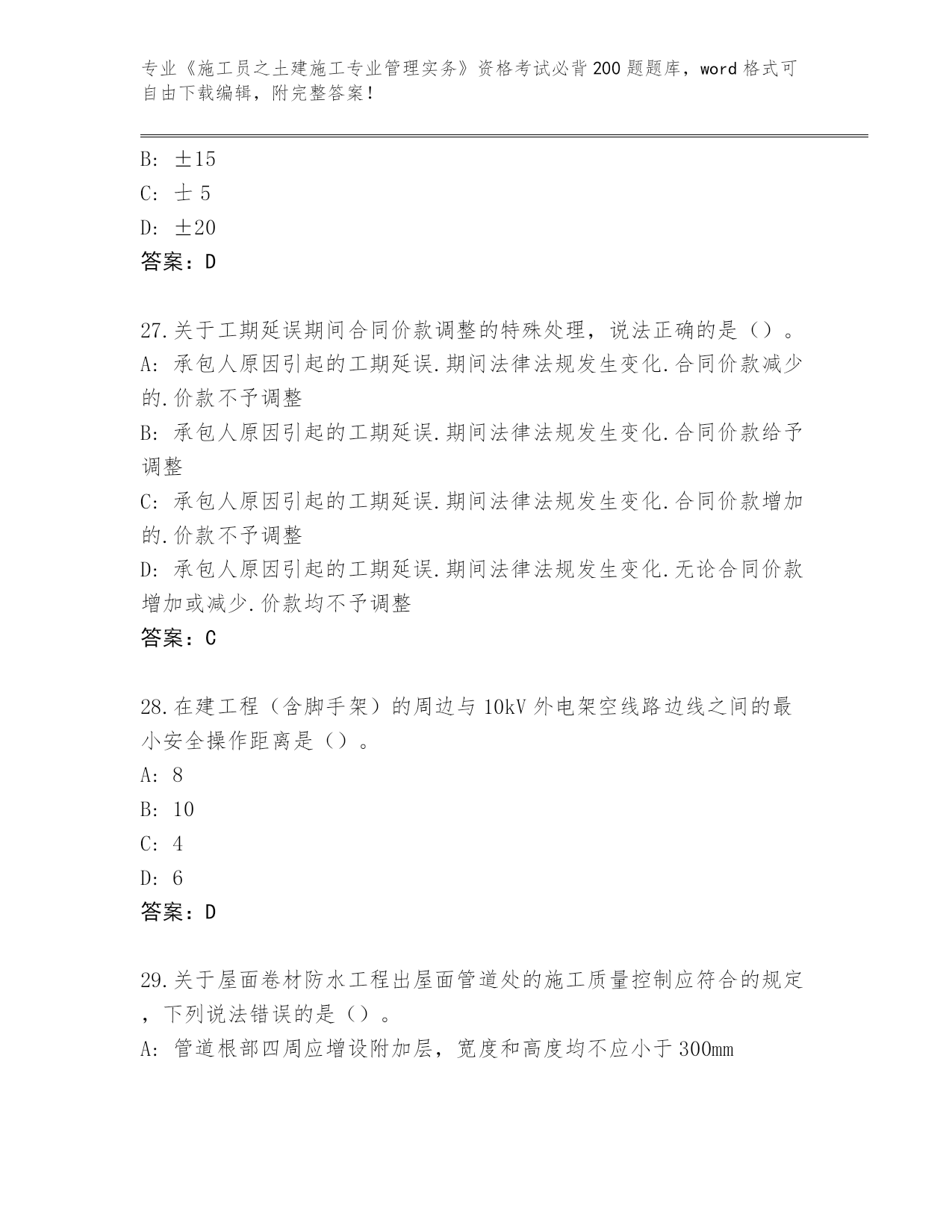 专业《施工员之土建施工专业管理实务》资格考试必背200题题库，word格式可自由下载编辑，附完整答案！

B: ±15
C: 士 5
D: ±20
答案：D

27.关于工期延误期间合同价款调整的特殊处理，说法正确的是（）。
A: 承包人原因引起的工期延误.期间法律法规发生变化.合同价款减少的.价款不予调整
B: 承包人原因引起的工期延误.期间法律法规发生变化.合同价款给予调整
C: 承包人原因引起的工期延误.期间法律法规发生变化.合同价款增加的.价款不予调整
D: 承包人原因引起的工期延误.期间法律法规发生变化.无论合同价款增加或减少.价款均不予调整
答案：C

28.在建工程（含脚手架）的周边与10kV外电架空线路边线之间的最小安全操作距离是（）。
A: 8
B: 10
C: 4
D: 6
答案：D

29.关于屋面卷材防水工程出屋面管道处的施工质量控制应符合的规定，下列说法错误的是（）。
A: 管道根部四周应增设附加层，宽度和高度均不应小于300mm